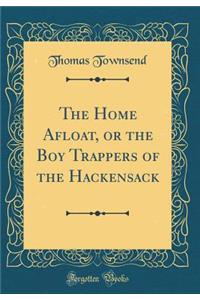 Thomas Townsend

The Home Afloat, or the Boy Trappers of the Hackensack

Forgotten Books